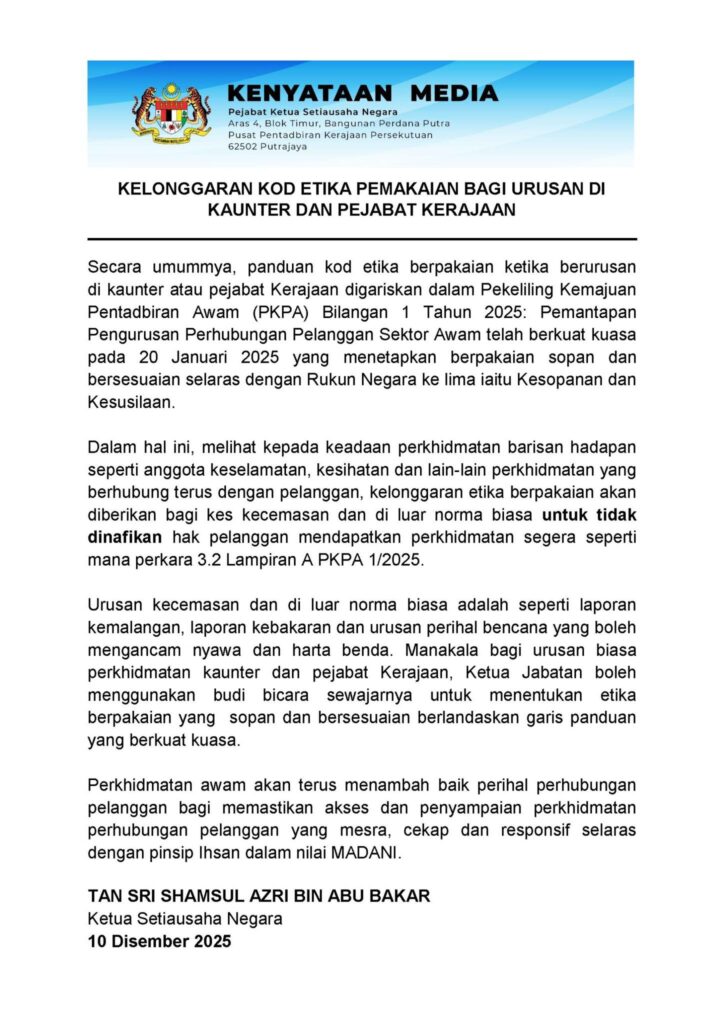 KENYATAAN MEDIA
Pejabat Ketua Setiausaha Negara
Aras 4, Blok Timur, Bangunan Perdana Putra
Pusat Pentadbiran Kerajaan Persekutuan
62502 Putrajaya

KELONGGARAN KOD ETIKA PEMAKAIAN BAGI URUSAN DI KAUNTER DAN PEJABAT KERAJAAN

Secara umummya, panduan kod etika berpakaian ketika berurusan di kaunter atau pejabat Kerajaan digariskan dalam Pekeliling Kemajuan Pentadbiran Awam (PKPA) Bilangan 1 Tahun 2025: Pemantapan Pengurusan Perhubungan Pelanggan Sektor Awam telah berkuat kuasa pada 20 Januari 2025 yang menetapkan berpakaian sopan dan bersesuaian selaras dengan Rukun Negara ke lima iaitu Kesopanan dan Kesusilaan.

Dalam hal ini, melihat kepada keadaan perkhidmatan barisan hadapan seperti anggota keselamatan, kesihatan dan lain-lain perkhidmatan yang berhubung terus dengan pelanggan, kelonggaran etika berpakaian akan diberikan bagi kes kecemasan dan di luar norma biasa untuk tidak dinafikan hak pelanggan mendapatkan perkhidmatan segera seperti mana perkara 3.2 Lampiran A PKPA 1/2025.

Urusan kecemasan dan di luar norma biasa adalah seperti laporan kemalangan, laporan kebakaran dan urusan perihal bencana yang boleh mengancam nyawa dan harta benda. Manakala bagi urusan biasa perkhidmatan kaunter dan pejabat Kerajaan, Ketua Jabatan boleh menggunakan budi bicara sewajarnya untuk menentukan etika berpakaian yang sopan dan bersesuaian berlandaskan garis panduan yang berkuat kuasa.

Perkhidmatan awam akan terus menambah baik perihal perhubungan pelanggan bagi memastikan akses dan penyampaian perkhidmatan perhubungan pelanggan yang mesra, cekap dan responsif selaras dengan pinsip Ihsan dalam nilai MADANI.

TAN SRI SHAMSUL AZRI BIN ABU BAKAR
Ketua Setiausaha Negara
10 Disember 2025